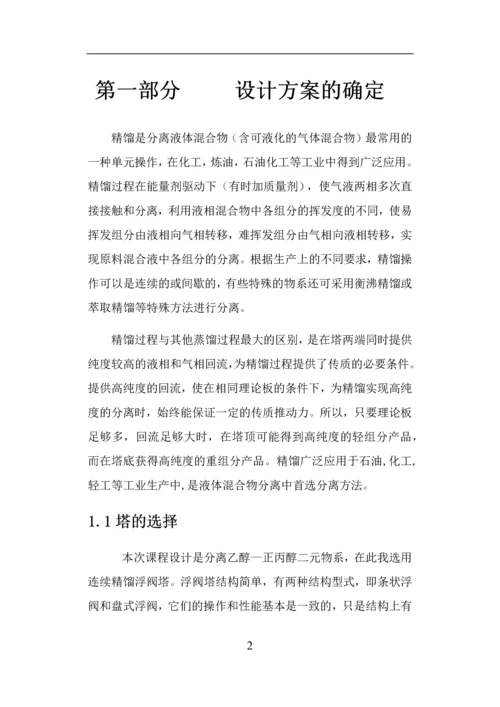 第一部分　　设计方案的确定

精馏是分离液体混合物（含可液化的气体混合物）最常用的一种单元操作，在化工，炼油，石油化工等工业中得到广泛应用。精馏过程在能量剂驱动下（有时加质量剂），使气液两相多次直接接触和分离，利用液相混合物中各组分的挥发度的不同，使易挥发组分由液相向气相转移，难挥发组分由气相向液相转移，实现原料混合液中各组分的分离。根据生产上的不同要求，精馏操作可以是连续的或间歇的，有些特殊的物系还可采用衡沸精馏或萃取精馏等特殊方法进行分离。

精馏过程与其他蒸馏过程最大的区别，是在塔两端同时提供纯度较高的液相和气相回流，为精馏过程提供了传质的必要条件。提供高纯度的回流，使在相同理论板的条件下，为精馏实现高纯度的分离时，始终能保证一定的传质推动力。所以，只要理论板足够多，回流足够大时，在塔顶可能得到高纯度的轻组分产品，而在塔底获得高纯度的重组分产品。精馏广泛应用于石油，化工，轻工等工业生产中，是液体混合物分离中首选分离方法。

1.1 塔的选择

本次课程设计是分离乙醇—正丙醇二元物系，在此我选用连续精馏浮阀塔。浮阀塔结构简单，有两种结构型式，即条状浮阀和盘式浮阀，它们的操作和性能基本是一致的，只是结构上有

2